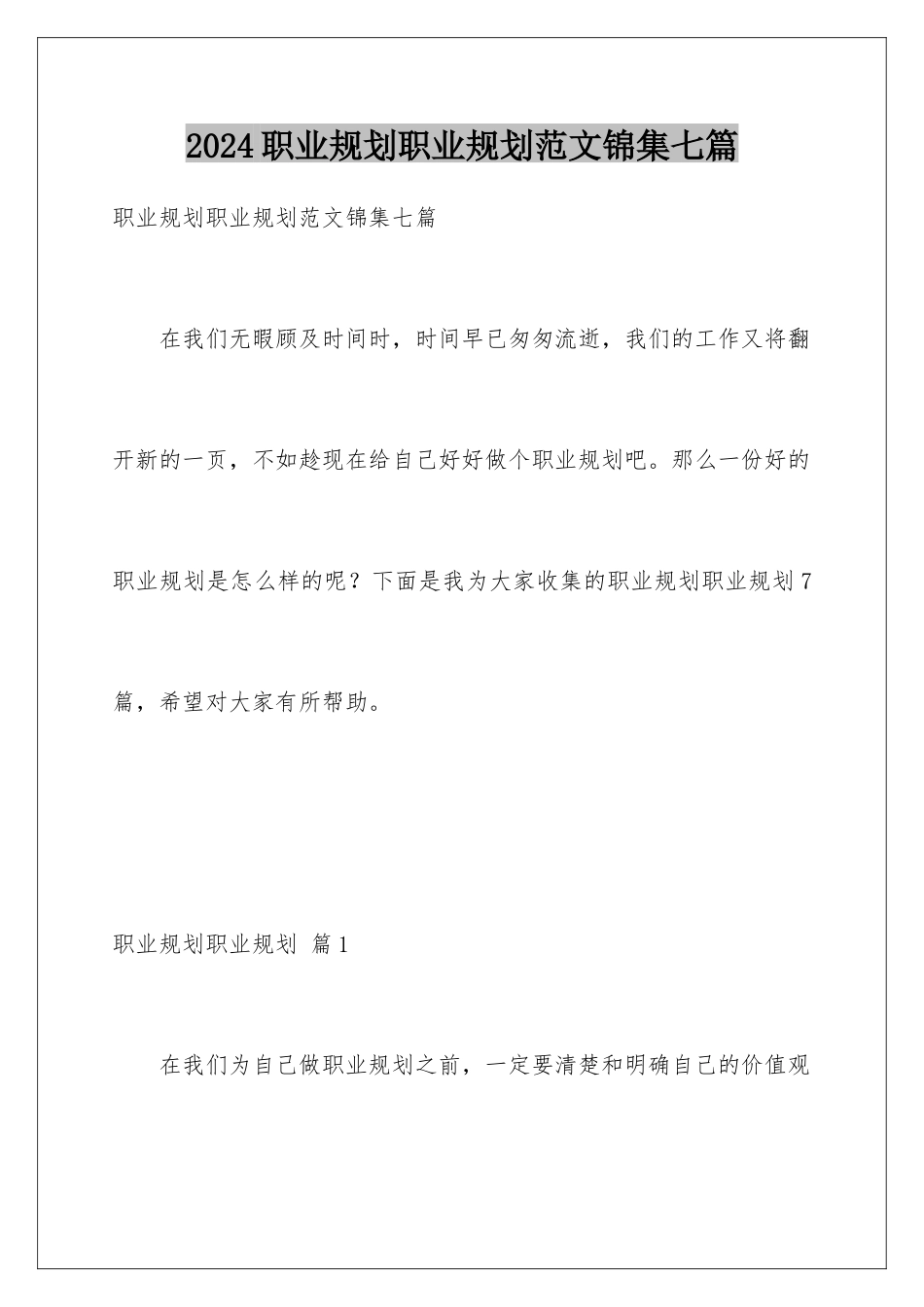 2024职业规划职业规划范文锦集七篇

职业规划职业规划范文锦集七篇

在我们无暇顾及时间时，时间早已匆匆流逝，我们的工作又将翻开新的一页，不如趁现在给自己好好做个职业规划吧。那么一份好的职业规划是怎么样的呢？下面是我为大家收集的职业规划职业规划7篇，希望对大家有所帮助。

职业规划职业规划 篇1

在我们为自己做职业规划之前，一定要清楚和明确自己的价值观